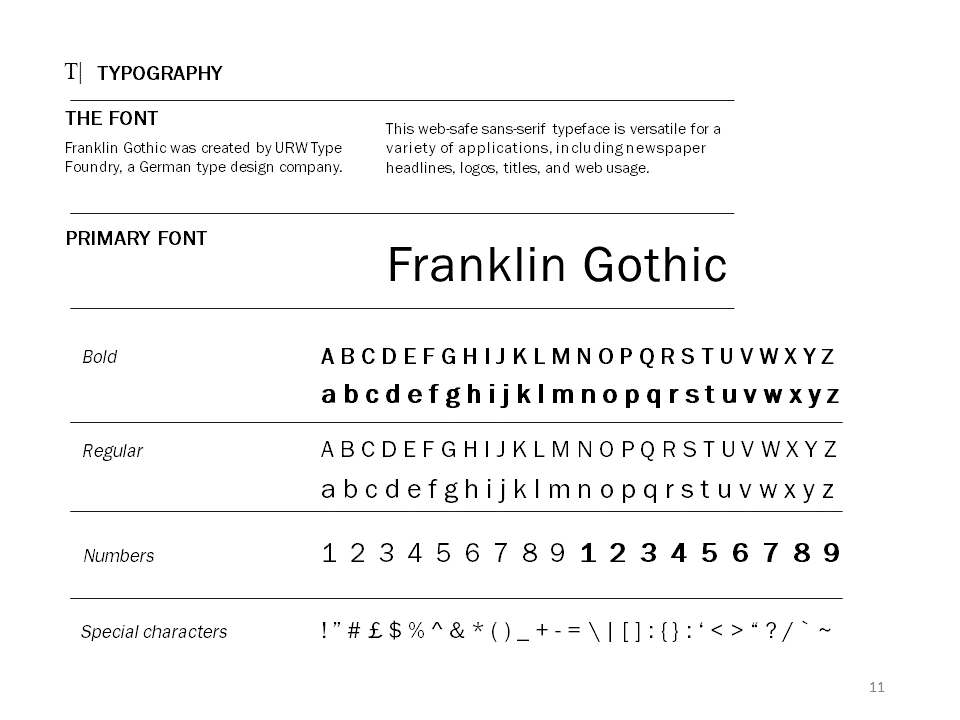 T| TYPOGRAPHY

THE FONT

Franklin Gothic was created by URW Type Foundry, a German type design company.

This web-safe sans-serif typeface is versatile for a variety of applications, including newspaper headlines, logos, titles, and web usage.

PRIMARY FONT

Franklin Gothic

Bold

A B C D E F G H I J K L M N O P Q R S T U V W X Y Z

a b c d e f g h i j k l m n o p q r s t u v w x y z

Regular

A B C D E F G H I J K L M N O P Q R S T U V W X Y Z

a b c d e f g h i j k l m n o p q r s t u v w x y z

Numbers

1 2 3 4 5 6 7 8 9 1 2 3 4 5 6 7 8 9

Special characters

! ” # £ $ % ^ & * ( ) _ + - = \ | [ ] : { } : ‘ < > “ ? / ` ~

11